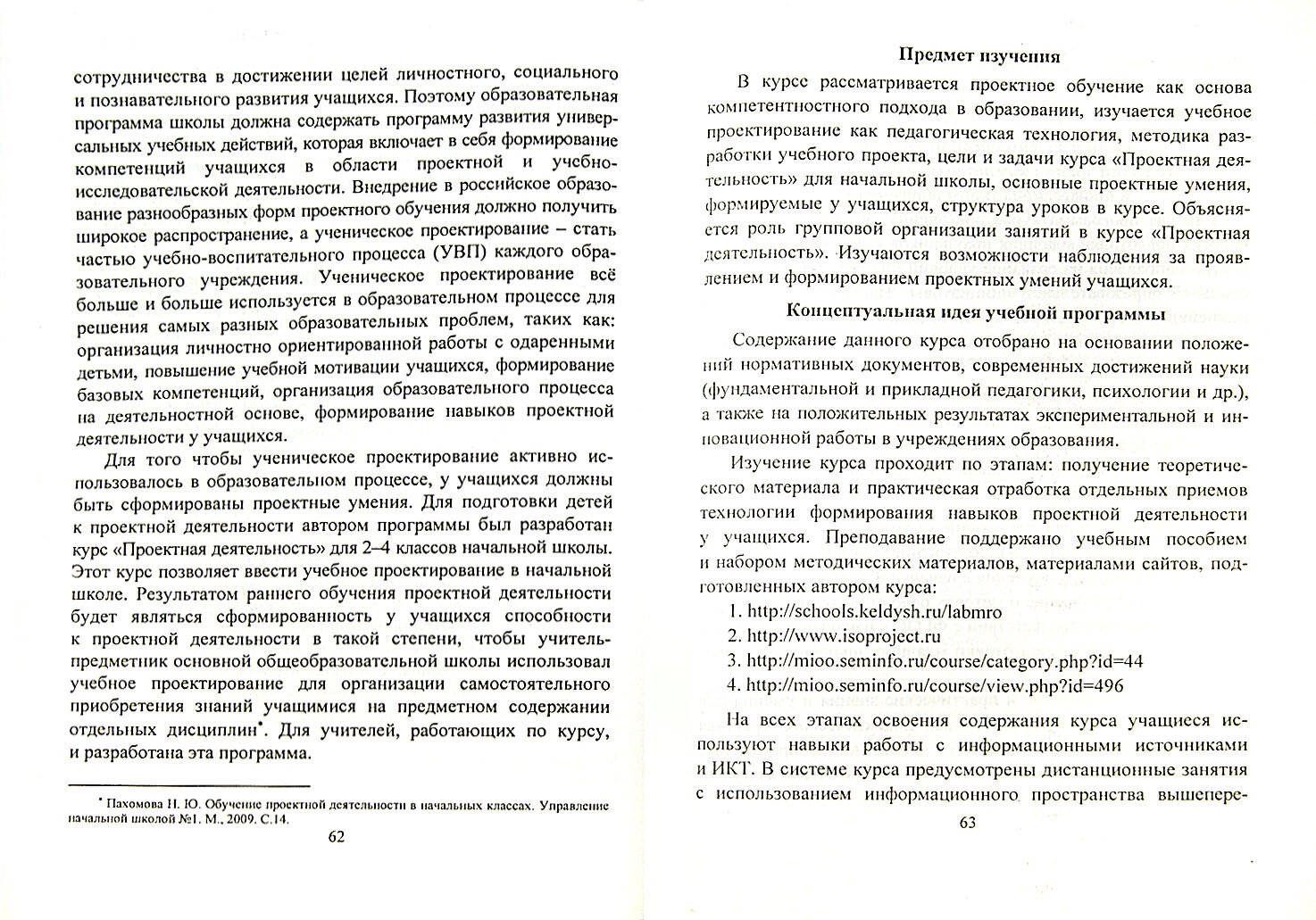 сотрудничества в достижении целей личностного, социального и познавательного развития учащихся. Поэтому образовательная программа школы должна содержать программу развития универсальных учебных действий, которая включает в себя формирование компетенций учащихся в области проектной и учебно-исследовательской деятельности. Внедрение в российское образование разнообразных форм проектного обучения должно получить широкое распространение, а ученическое проектирование – стать частью учебно-воспитательного процесса (УВП) каждого образовательного учреждения. Ученическое проектирование всё больше и больше используется в образовательном процессе для решения самых разных образовательных проблем, таких как: организация личностно ориентированной работы с одаренными детьми, повышение учебной мотивации учащихся, формирование базовых компетенций, организация образовательного процесса на деятельностной основе, формирование навыков проектной деятельности у учащихся.

Для того чтобы ученическое проектирование активно использовалось в образовательном процессе, у учащихся должны быть сформированы проектные умения. Для подготовки детей к проектной деятельности автором программы был разработан курс «Проектная деятельность» для 2–4 классов начальной школы. Этот курс позволяет ввести учебное проектирование в начальной школе. Результатом раннего обучения проектной деятельности будет являться сформированность у учащихся способности к проектной деятельности в такой степени, чтобы учитель-предметник основной общеобразовательной школы использовал учебное проектирование для организации самостоятельного приобретения знаний учащимися на предметном содержании отдельных дисциплин*. Для учителей, работающих по курсу, и разработана эта программа.

* Пахомова Н. Ю. Обучение проектной деятельности в начальных классах. Управление начальной школой №1. М., 2009. С.14.

62

Предмет изучения

В курсе рассматривается проектное обучение как основа компетентностного подхода в образовании, изучается учебное проектирование как педагогическая технология, методика разработки учебного проекта, цели и задачи курса «Проектная деятельность» для начальной школы, основные проектные умения, формируемые у учащихся, структура уроков в курсе. Объясняется роль групповой организации занятий в курсе «Проектная деятельность». Изучаются возможности наблюдения за проявлением и формированием проектных умений учащихся.

Концептуальная идея учебной программы

Содержание данного курса отобрано на основании положений нормативных документов, современных достижений науки (фундаментальной и прикладной педагогики, психологии и др.), а также на положительных результатах экспериментальной и инновационной работы в учреждениях образования.

Изучение курса проходит по этапам: получение теоретического материала и практическая отработка отдельных приемов технологии формирования навыков проектной деятельности у учащихся. Преподавание поддержано учебным пособием и набором методических материалов, материалами сайтов, подготовленных автором курса:

1. http://schools.keldysh.ru/labmro
2. http://www.isoproject.ru
3. http://mioo.seminfo.ru/course/category.php?id=44
4. http://mioo.seminfo.ru/course/view.php?id=496

На всех этапах освоения содержания курса учащиеся используют навыки работы с информационными источниками и ИКТ. В системе курса предусмотрены дистанционные занятия с использованием информационного пространства вышепере-

63